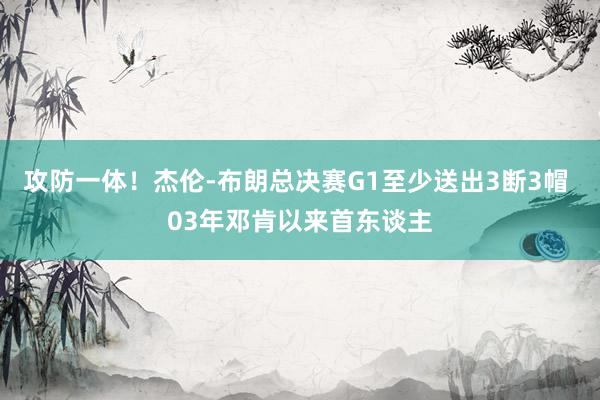 攻防一体！杰伦-布朗总决赛G1至少送出3断3帽 03年邓肯以来首东谈主